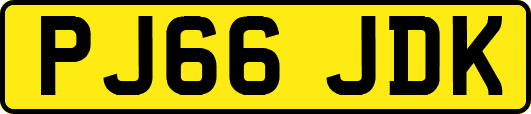 PJ66 JDK